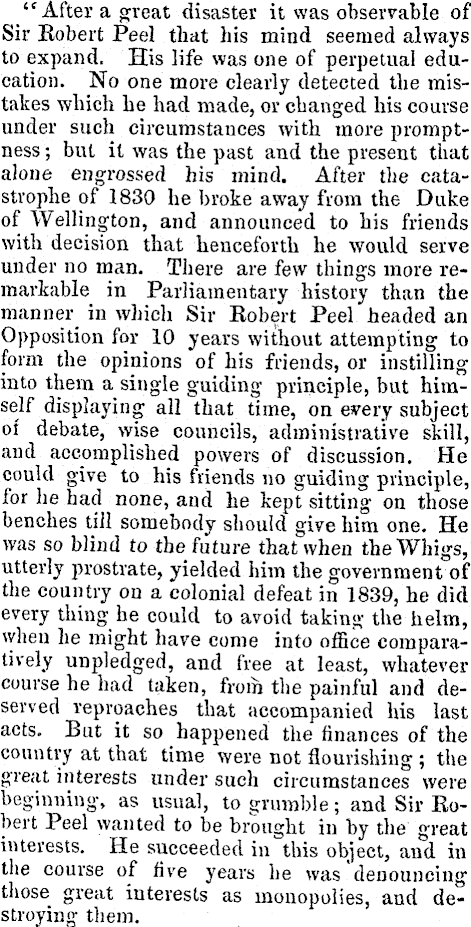 "After a great disaster it was observable of Sir Robert Peel that his mind seemed always to expand. His life was one of perpetual education. No one more clearly detected the mistakes which he had made, or changed his course under such circumstances with more promptness; but it was the past and the present that alone engrossed his mind. After the catastrophe of 1830 he broke away from the Duke of Wellington, and announced to his friends with decision that henceforth he would serve under no man. There are few things more remarkable in Parliamentary history than the manner in which Sir Robert Peel headed an Opposition for 10 years without attempting to form the opinions of his friends, or instilling into them a single guiding principle, but himself displaying all that time, on every subject of debate, wise councils, administrative skill, and accomplished powers of discussion. He could give to his friends no guiding principle, for he had none, and he kept sitting on those benches till somebody should give him one. He was so blind to the future that when the Whigs, utterly prostrate, yielded him the government of the country on a colonial defeat in 1839, he did every thing he could to avoid taking the helm, when he might have come into office comparatively unpledged, and free at least, whatever course he had taken, from the painful and deserved reproaches that accompanied his last acts. But it so happened the finances of the country at that time were not flourishing; the great interests under such circumstances were beginning, as usual, to grumble; and Sir Robert Peel wanted to be brought in by the great interests. He succeeded in this object, and in the course of five years he was denouncing those great interests as monopolies, and destroying them.